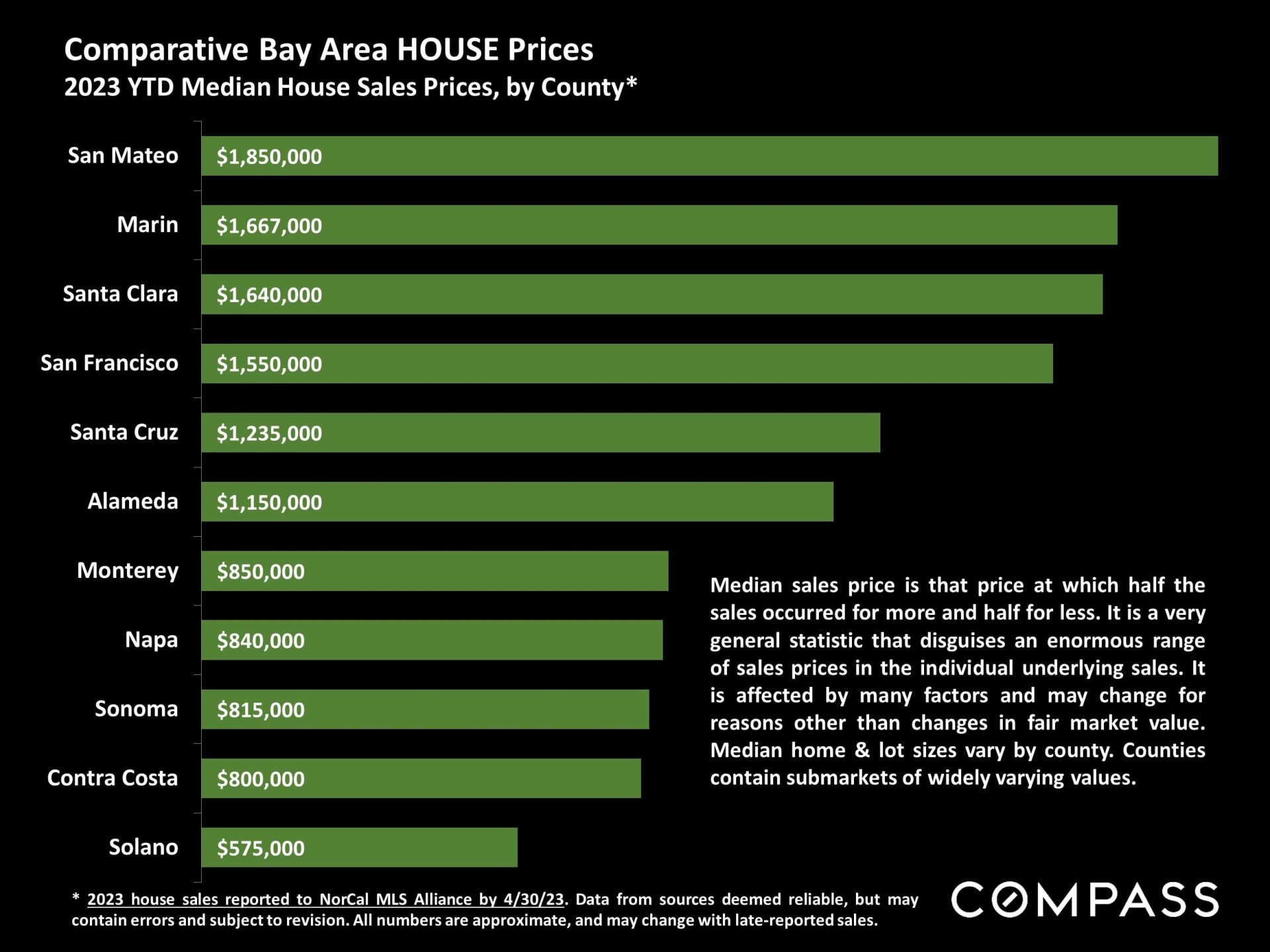 Comparative Bay Area HOUSE Prices
2023 YTD Median House Sales Prices, by County*

San Mateo $1,850,000
Marin $1,667,000
Santa Clara $1,640,000
San Francisco $1,550,000
Santa Cruz $1,235,000
Alameda $1,150,000
Monterey $850,000
Napa $840,000
Sonoma $815,000
Contra Costa $800,000
Solano $575,000

Median sales price is that price at which half the sales occurred for more and half for less. It is a very general statistic that disguises an enormous range of sales prices in the individual underlying sales. It is affected by many factors and may change for reasons other than changes in fair market value. Median home & lot sizes vary by county. Counties contain submarkets of widely varying values.

* 2023 house sales reported to NorCal MLS Alliance by 4/30/23. Data from sources deemed reliable, but may contain errors and subject to revision. All numbers are approximate, and may change with late-reported sales.

COMPASS